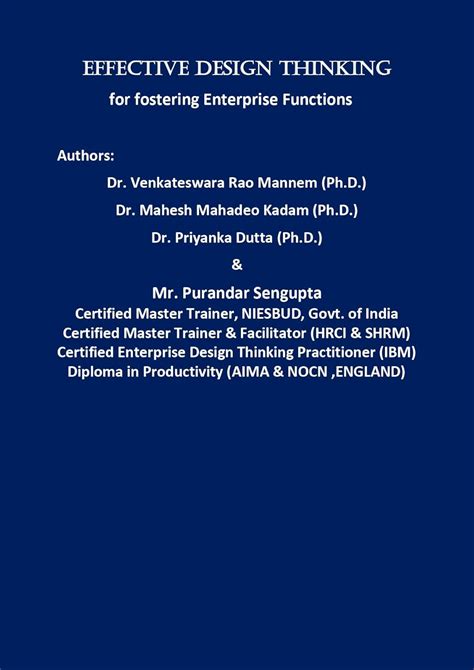 EFFECTIVE DESIGN THINKING
for fostering Enterprise Functions

Authors:
Dr. Venkateswara Rao Mannem (Ph.D.)
Dr. Mahesh Mahadeo Kadam (Ph.D.)
Dr. Priyanka Dutta (Ph.D.)
&
Mr. Purandar Sengupta
Certified Master Trainer, NIESBUD, Govt. of India
Certified Master Trainer & Facilitator (HRCI & SHRM)
Certified Enterprise Design Thinking Practitioner (IBM)
Diploma in Productivity (AIMA & NOCN ,ENGLAND)